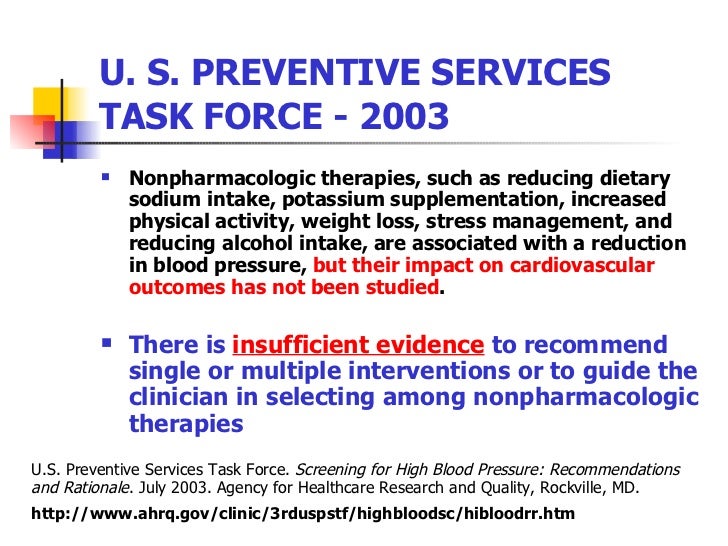 U. S. PREVENTIVE SERVICES TASK FORCE - 2003

▪ Nonpharmacologic therapies, such as reducing dietary sodium intake, potassium supplementation, increased physical activity, weight loss, stress management, and reducing alcohol intake, are associated with a reduction in blood pressure, but their impact on cardiovascular outcomes has not been studied.

▪ There is insufficient evidence to recommend single or multiple interventions or to guide the clinician in selecting among nonpharmacologic therapies

U.S. Preventive Services Task Force. Screening for High Blood Pressure: Recommendations and Rationale. July 2003. Agency for Healthcare Research and Quality, Rockville, MD.

http://www.ahrq.gov/clinic/3rduspstf/highbloodsc/hibloodrr.htm